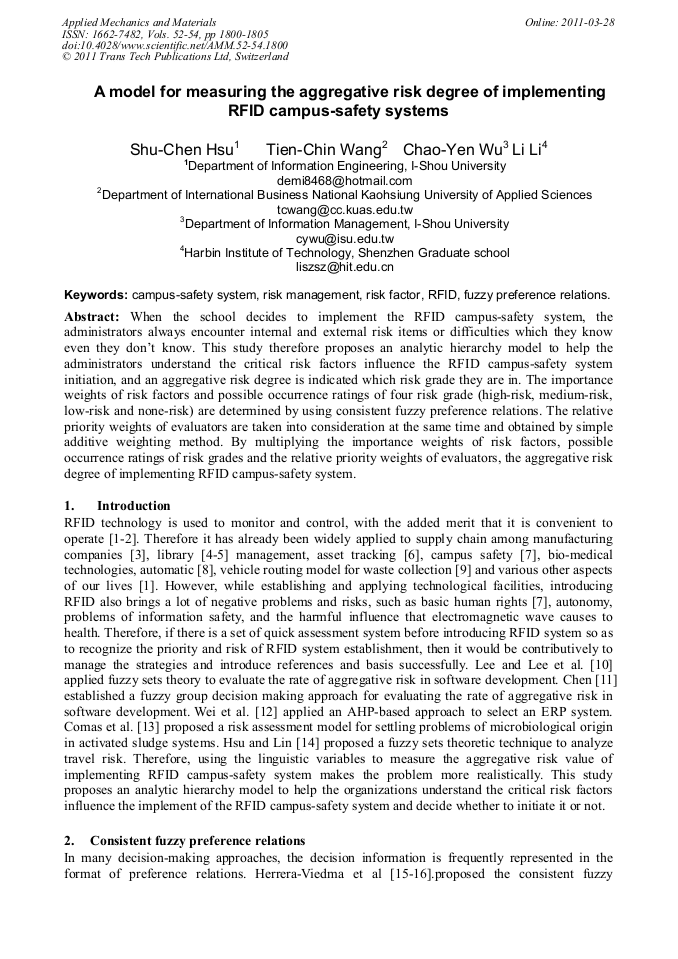 Applied Mechanics and Materials
ISSN: 1662-7482, Vols. 52-54, pp 1800-1805
doi:10.4028/www.scientific.net/AMM.52-54.1800
© 2011 Trans Tech Publications Ltd, Switzerland

Online: 2011-03-28

A model for measuring the aggregative risk degree of implementing RFID campus-safety systems

Shu-Chen Hsu$^1$ Tien-Chin Wang$^2$ Chao-Yen Wu$^3$ Li Li$^4$
$^1$Department of Information Engineering, I-Shou University
demi8468@hotmail.com
$^2$Department of International Business National Kaohsiung University of Applied Sciences
tcwang@cc.kuas.edu.tw
$^3$Department of Information Management, I-Shou University
cywu@isu.edu.tw
$^4$Harbin Institute of Technology, Shenzhen Graduate school
liszsz@hit.edu.cn

Keywords: campus-safety system, risk management, risk factor, RFID, fuzzy preference relations.

Abstract: When the school decides to implement the RFID campus-safety system, the administrators always encounter internal and external risk items or difficulties which they know even they don't know. This study therefore proposes an analytic hierarchy model to help the administrators understand the critical risk factors influence the RFID campus-safety system initiation, and an aggregative risk degree is indicated which risk grade they are in. The importance weights of risk factors and possible occurrence ratings of four risk grade (high-risk, medium-risk, low-risk and none-risk) are determined by using consistent fuzzy preference relations. The relative priority weights of evaluators are taken into consideration at the same time and obtained by simple additive weighting method. By multiplying the importance weights of risk factors, possible occurrence ratings of risk grades and the relative priority weights of evaluators, the aggregative risk degree of implementing RFID campus-safety system.

1. Introduction
RFID technology is used to monitor and control, with the added merit that it is convenient to operate [1-2]. Therefore it has already been widely applied to supply chain among manufacturing companies [3], library [4-5] management, asset tracking [6], campus safety [7], bio-medical technologies, automatic [8], vehicle routing model for waste collection [9] and various other aspects of our lives [1]. However, while establishing and applying technological facilities, introducing RFID also brings a lot of negative problems and risks, such as basic human rights [7], autonomy, problems of information safety, and the harmful influence that electromagnetic wave causes to health. Therefore, if there is a set of quick assessment system before introducing RFID system so as to recognize the priority and risk of RFID system establishment, then it would be contributively to manage the strategies and introduce references and basis successfully. Lee and Lee et al. [10] applied fuzzy sets theory to evaluate the rate of aggregative risk in software development. Chen [11] established a fuzzy group decision making approach for evaluating the rate of aggregative risk in software development. Wei et al. [12] applied an AHP-based approach to select an ERP system. Comas et al. [13] proposed a risk assessment model for settling problems of microbiological origin in activated sludge systems. Hsu and Lin [14] proposed a fuzzy sets theoretic technique to analyze travel risk. Therefore, using the linguistic variables to measure the aggregative risk value of implementing RFID campus-safety system makes the problem more realistically. This study proposes an analytic hierarchy model to help the organizations understand the critical risk factors influence the implement of the RFID campus-safety system and decide whether to initiate it or not.

2. Consistent fuzzy preference relations
In many decision-making approaches, the decision information is frequently represented in the format of preference relations. Herrera-Viedma et al [15-16].proposed the consistent fuzzy